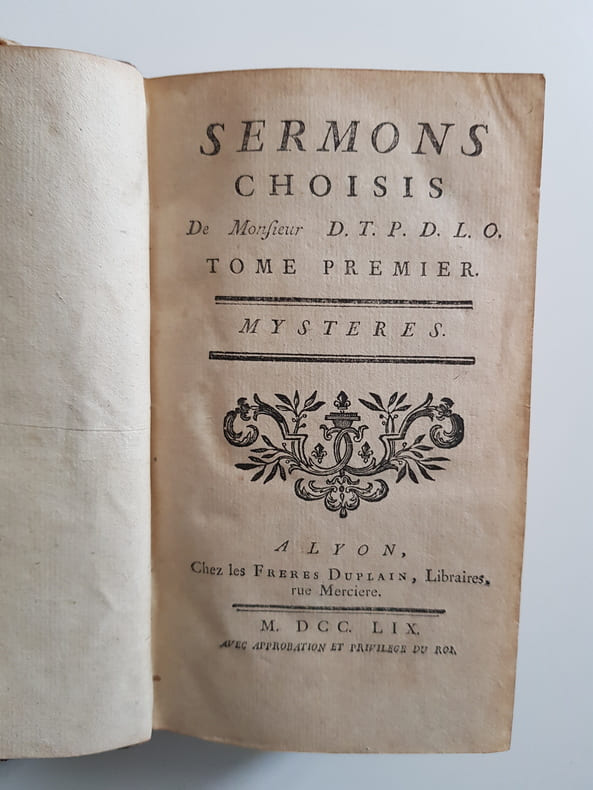 SERMONS
CHOISIS
De Monſieur D. T. P. D. L. O.
TOME PREMIER.

MYSTERES.

A LYON,
Chez les FRERES DUPLAIN, Libraires, rue Merciere.

M. DCC. LIX.
AVEC APPROBATION ET PRIVILEGE DU ROI.